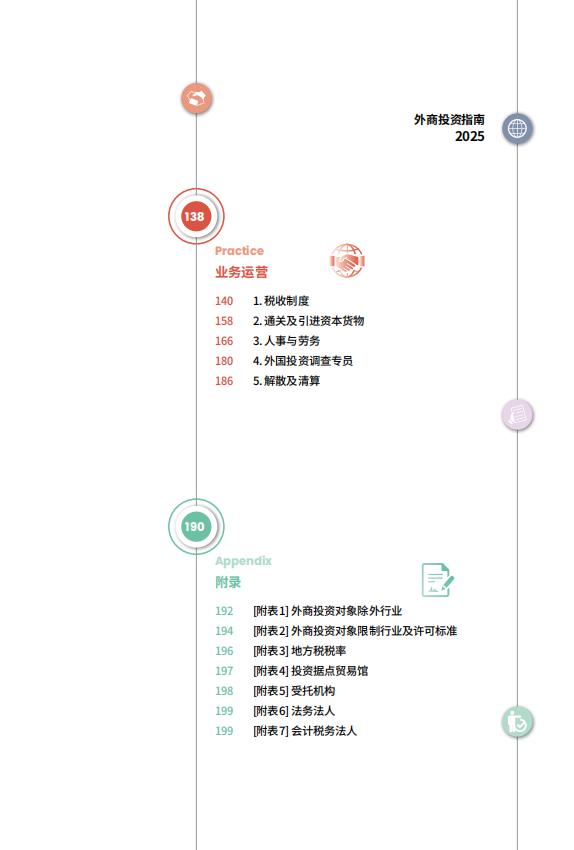 外商投资指南
2025

138

Practice
业务运营

140 1. 税收制度
158 2. 通关及引进资本货物
166 3. 人事与劳务
180 4. 外国投资调查专员
186 5. 解散及清算

190

Appendix
附录

192 [附表1] 外商投资对象除外行业
194 [附表2] 外商投资对象限制行业及许可标准
196 [附表3] 地方税税率
197 [附表4] 投资据点贸易馆
198 [附表5] 受托机构
199 [附表6] 法务法人
199 [附表7] 会计税务法人